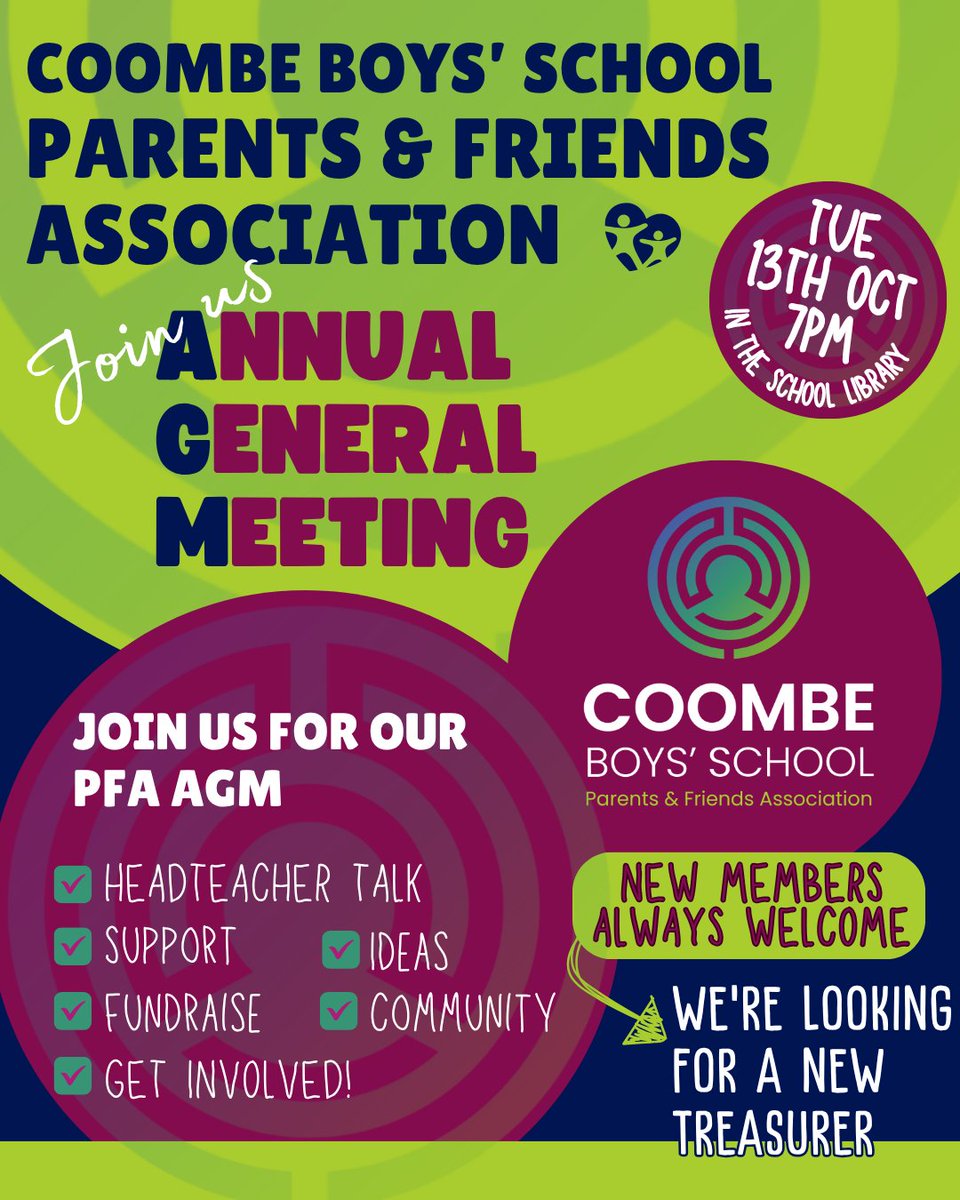 COOMBE BOYS' SCHOOL PARENTS & FRIENDS ASSOCIATION

TUE 13TH OCT 7PM IN THE SCHOOL LIBRARY

Join us

ANNUAL GENERAL MEETING

COOMBE
BOYS' SCHOOL
Parents & Friends Association

JOIN US FOR OUR PFA AGM

HEADTEACHER TALK
SUPPORT
IDEAS
FUNDRAISE
COMMUNITY
GET INVOLVED!

NEW MEMBERS ALWAYS WELCOME

WE'RE LOOKING FOR A NEW TREASURER